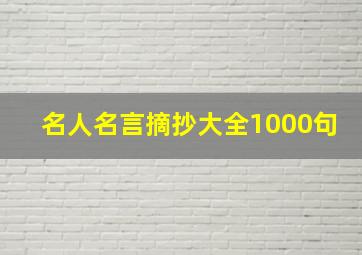 名人名言摘抄大全1000句